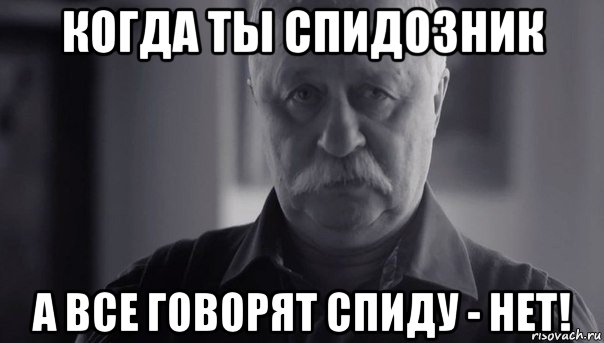 КОГДА ТЫ СПИДОЗНИК

А ВСЕ ГОВОРЯТ СПИДУ - НЕТ!

risovach.ru